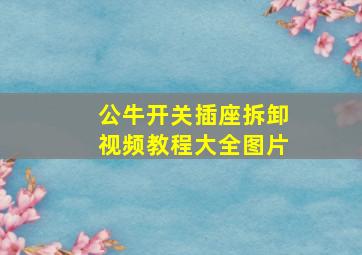 公牛开关插座拆卸视频教程大全图片